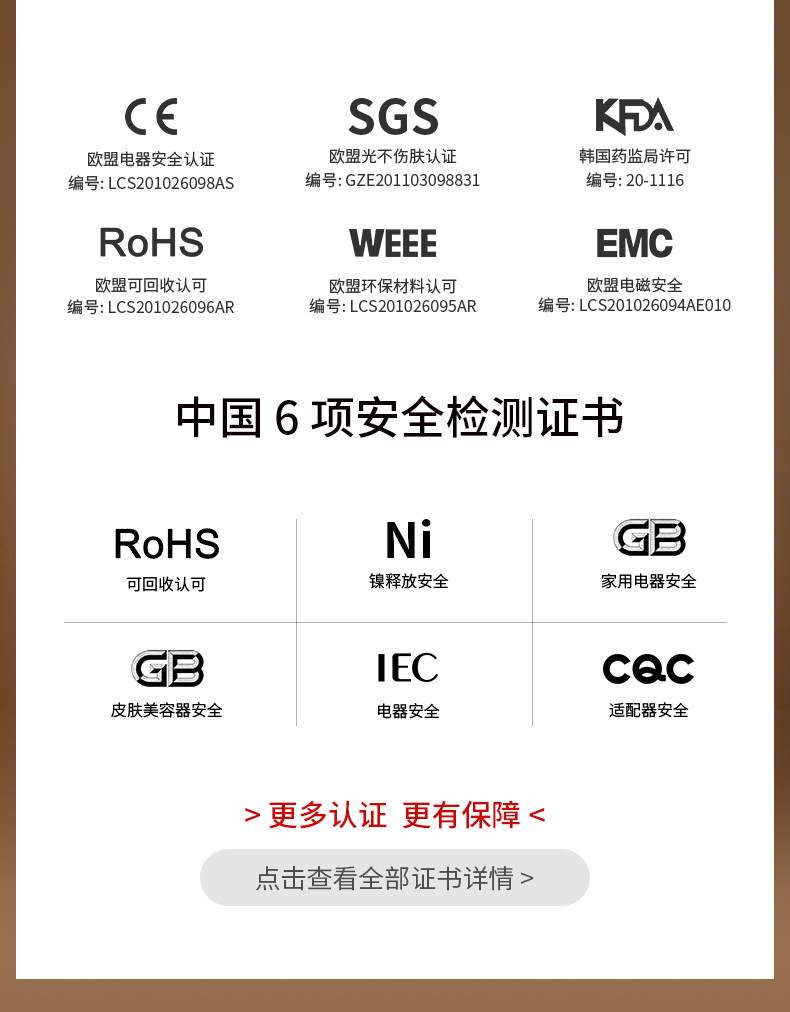 CE
欧盟电器安全认证
编号: LCS201026098AS

SGS
欧盟光不伤肤认证
编号: GZE201103098831

KFDA
韩国药监局许可
编号: 20-1116

RoHS
欧盟可回收认可
编号: LCS201026096AR

WEEE
欧盟环保材料认可
编号: LCS201026095AR

EMC
欧盟电磁安全
编号: LCS201026094AE010

中国6项安全检测证书

RoHS
可回收认可

Ni
镍释放安全

GB
家用电器安全

GB
皮肤美容器安全

IEC
电器安全

CQC
适配器安全

> 更多认证 更有保障 <

点击查看全部证书详情 >